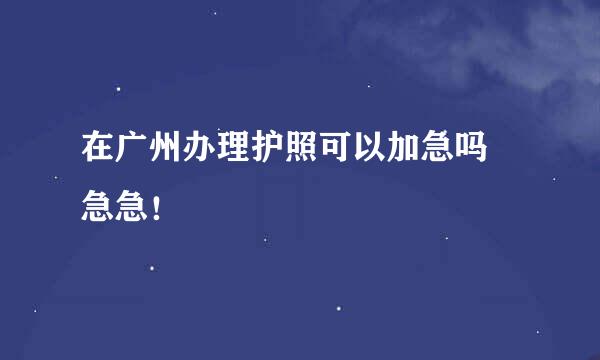 在广州办理护照可以加急吗

急急！